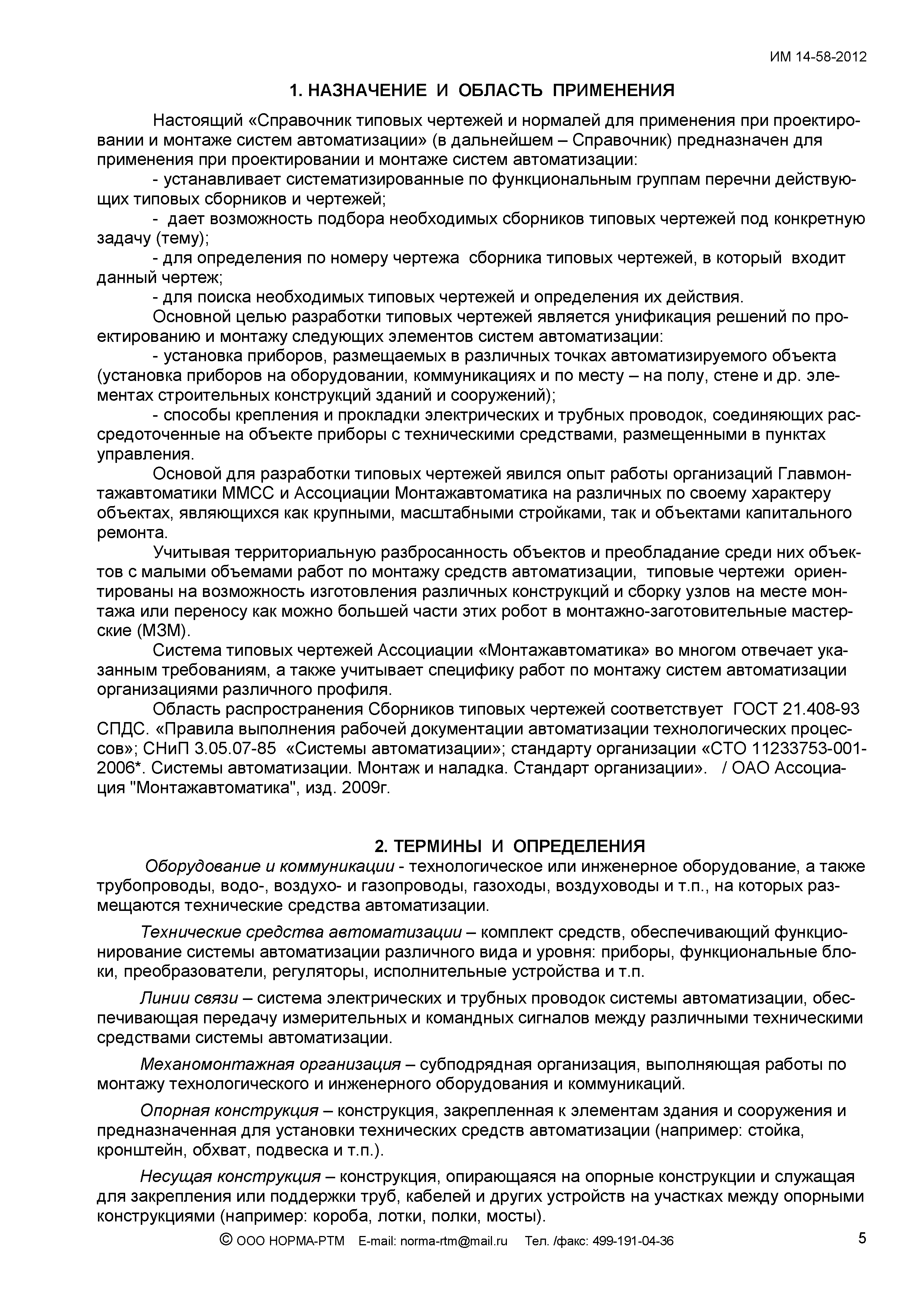 ИМ 14-58-2012

1. НАЗНАЧЕНИЕ И ОБЛАСТЬ ПРИМЕНЕНИЯ

Настоящий «Справочник типовых чертежей и нормалей для применения при проектировании и монтаже систем автоматизации» (в дальнейшем – Справочник) предназначен для применения при проектировании и монтаже систем автоматизации:

- устанавливает систематизированные по функциональным группам перечни действующих типовых сборников и чертежей;

- дает возможность подбора необходимых сборников типовых чертежей под конкретную задачу (тему);

- для определения по номеру чертежа сборника типовых чертежей, в который входит данный чертеж;

- для поиска необходимых типовых чертежей и определения их действия.

Основной целью разработки типовых чертежей является унификация решений по проектированию и монтажу следующих элементов систем автоматизации:

- установка приборов, размещаемых в различных точках автоматизируемого объекта (установка приборов на оборудовании, коммуникациях и по месту – на полу, стене и др. элементах строительных конструкций зданий и сооружений);

- способы крепления и прокладки электрических и трубных проводок, соединяющих рассредоточенные на объекте приборы с техническими средствами, размещенными в пунктах управления.

Основой для разработки типовых чертежей явился опыт работы организаций Главмонтажавтоматики ММСС и Ассоциации Монтажавтоматика на различных по своему характеру объектах, являющихся как крупными, масштабными стройками, так и объектами капитального ремонта.

Учитывая территориальную разбросанность объектов и преобладание среди них объектов с малыми объемами работ по монтажу средств автоматизации, типовые чертежи ориентированы на возможность изготовления различных конструкций и сборку узлов на месте монтажа или переносу как можно большей части этих робот в монтажно-заготовительные мастерские (МЗМ).

Система типовых чертежей Ассоциации «Монтажавтоматика» во многом отвечает указанным требованиям, а также учитывает специфику работ по монтажу систем автоматизации организациями различного профиля.

Область распространения Сборников типовых чертежей соответствует ГОСТ 21.408-93 СПДС. «Правила выполнения рабочей документации автоматизации технологических процессов»; СНиП 3.05.07-85 «Системы автоматизации»; стандарту организации «СТО 11233753-001-2006*. Системы автоматизации. Монтаж и наладка. Стандарт организации». / ОАО Ассоциация "Монтажавтоматика", изд. 2009г.

2. ТЕРМИНЫ И ОПРЕДЕЛЕНИЯ

Оборудование и коммуникации - технологическое или инженерное оборудование, а также трубопроводы, водо-, воздухо- и газопроводы, газоходы, воздуховоды и т.п., на которых размещаются технические средства автоматизации.

Технические средства автоматизации – комплект средств, обеспечивающий функционирование системы автоматизации различного вида и уровня: приборы, функциональные блоки, преобразователи, регуляторы, исполнительные устройства и т.п.

Линии связи – система электрических и трубных проводок системы автоматизации, обеспечивающая передачу измерительных и командных сигналов между различными техническими средствами системы автоматизации.

Механомонтажная организация – субподрядная организация, выполняющая работы по монтажу технологического и инженерного оборудования и коммуникаций.

Опорная конструкция – конструкция, закрепленная к элементам здания и сооружения и предназначенная для установки технических средств автоматизации (например: стойка, кронштейн, обхват, подвеска и т.п.).

Несущая конструкция – конструкция, опирающаяся на опорные конструкции и служащая для закрепления или поддержки труб, кабелей и других устройств на участках между опорными конструкциями (например: короба, лотки, полки, мосты).

© ООО НОРМА-РТМ E-mail: norma-rtm@mail.ru Тел. /факс: 499-191-04-36 5